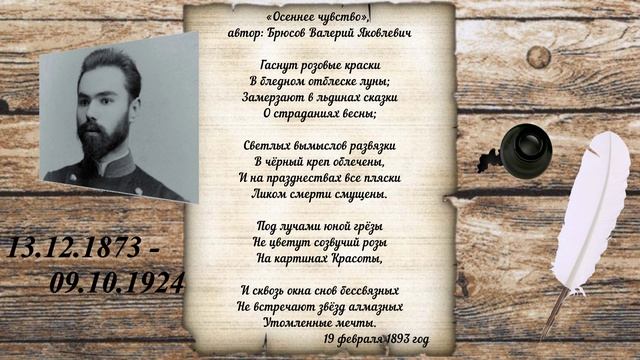 «Осеннее чувство»,
автор: Брюсов Валерий Яковлевич

Гаснут розовые краски
В бледном отблеске луны;
Замерзают в льдинах сказки
О страданиях весны;

Светлых вымыслов развязки
В чёрный креп облечены,
И на празднествах все пляски
Ликом смерти смущены.

Под лучами юной грёзы
Не цветут созвучий розы
На картинах Красоты,

И сквозь окна снов бессвязных
Не встречают звёзд алмазных
Утомленные мечты.
19 февраля 1893 год

13.12.1873 -
09.10.1924